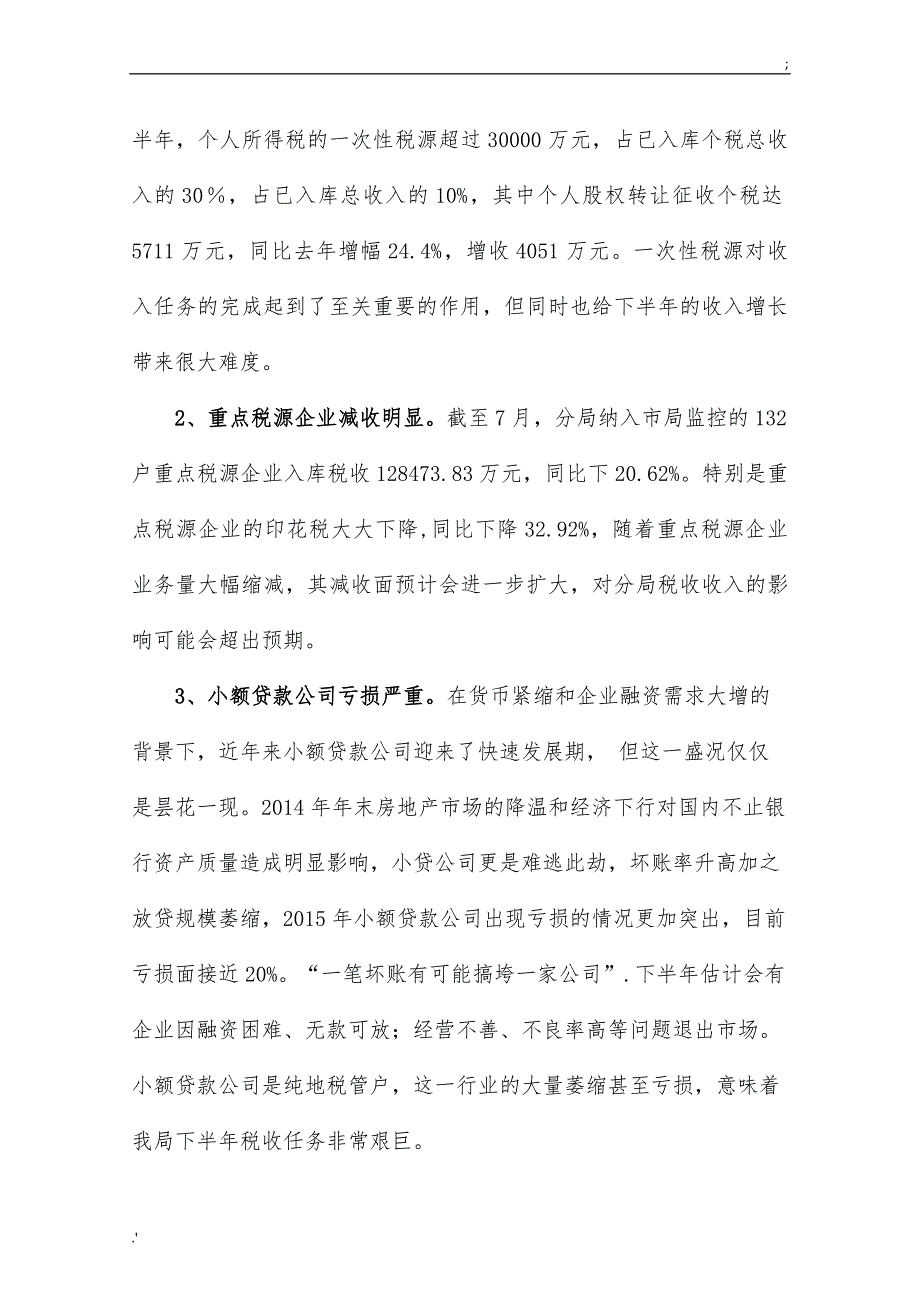 ;

半年，个人所得税的一次性税源超过 30000 万元，占已入库个税总收入的 30％，占已入库总收入的 10%，其中个人股权转让征收个税达 5711 万元，同比去年增幅 24.4%，增收 4051 万元。一次性税源对收入任务的完成起到了至关重要的作用，但同时也给下半年的收入增长带来很大难度。

2、重点税源企业减收明显。截至 7 月，分局纳入市局监控的 132 户重点税源企业入库税收 128473.83 万元，同比下 20.62%。特别是重点税源企业的印花税大大下降，同比下降 32.92%，随着重点税源企业业务量大幅缩减，其减收面预计会进一步扩大，对分局税收收入的影响可能会超出预期。

3、小额贷款公司亏损严重。在货币紧缩和企业融资需求大增的背景下，近年来小额贷款公司迎来了快速发展期， 但这一盛况仅仅是昙花一现。2014 年年末房地产市场的降温和经济下行对国内不止银行资产质量造成明显影响，小贷公司更是难逃此劫，坏账率升高加之放贷规模萎缩，2015 年小额贷款公司出现亏损的情况更加突出，目前亏损面接近 20%。“一笔坏账有可能搞垮一家公司”.下半年估计会有企业因融资困难、无款可放；经营不善、不良率高等问题退出市场。小额贷款公司是纯地税管户，这一行业的大量萎缩甚至亏损，意味着我局下半年税收任务非常艰巨。

.'